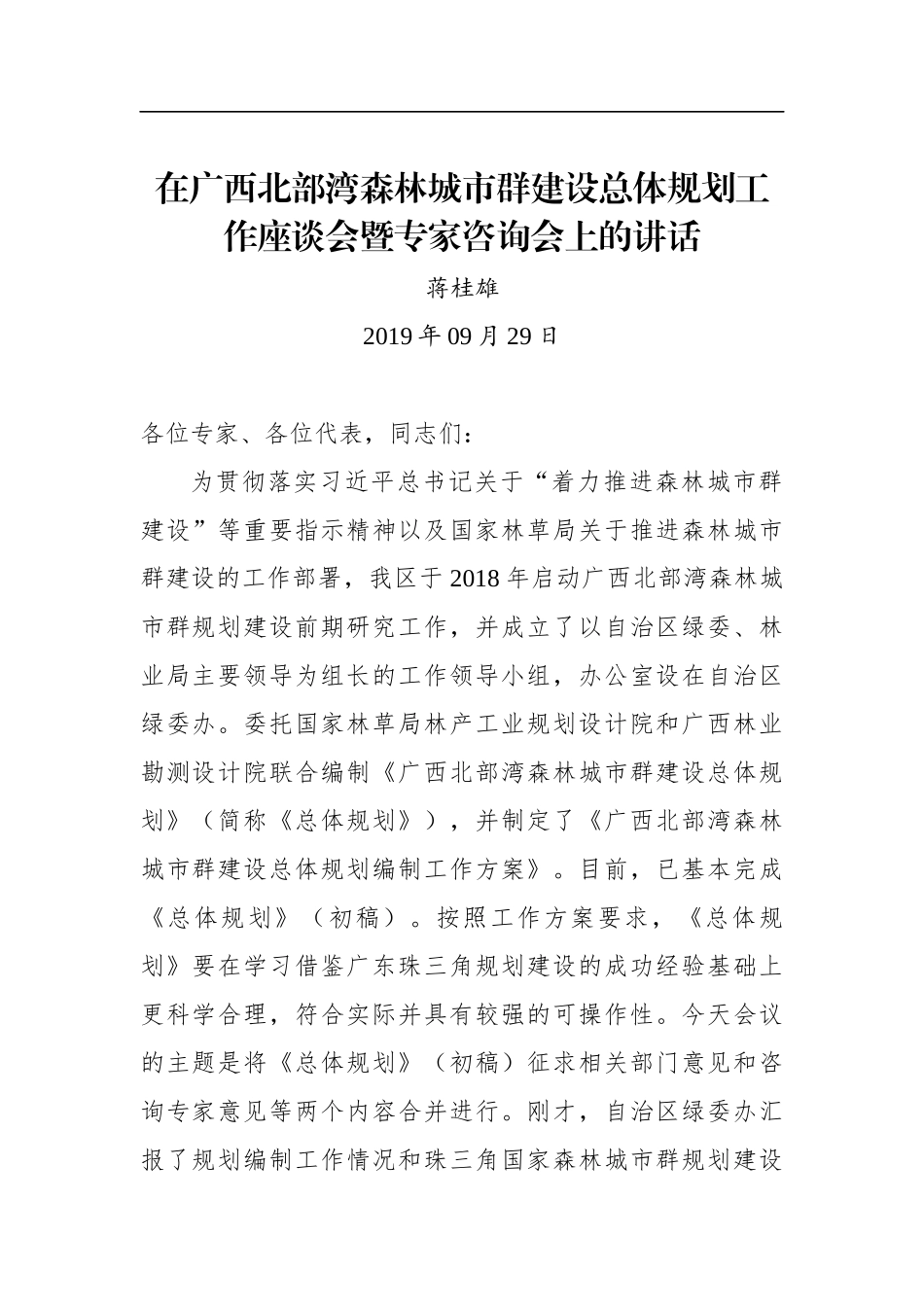 在广西北部湾森林城市群建设总体规划工作座谈会暨专家咨询会上的讲话

蒋桂雄

2019年09月29日

各位专家、各位代表，同志们：

为贯彻落实习近平总书记关于“着力推进森林城市群建设”等重要指示精神以及国家林草局关于推进森林城市群建设的工作部署，我区于2018年启动广西北部湾森林城市群规划建设前期研究工作，并成立了以自治区绿委、林业局主要领导为组长的工作领导小组，办公室设在自治区绿委办。委托国家林草局林产工业规划设计院和广西林业勘测设计院联合编制《广西北部湾森林城市群建设总体规划》（简称《总体规划》），并制定了《广西北部湾森林城市群建设总体规划编制工作方案》。目前，已基本完成《总体规划》（初稿）。按照工作方案要求，《总体规划》要在学习借鉴广东珠三角规划建设的成功经验基础上更科学合理，符合实际并具有较强的可操作性。今天会议的主题是将《总体规划》（初稿）征求相关部门意见和咨询专家意见等两个内容合并进行。刚才，自治区绿委办汇报了规划编制工作情况和珠三角国家森林城市群规划建设